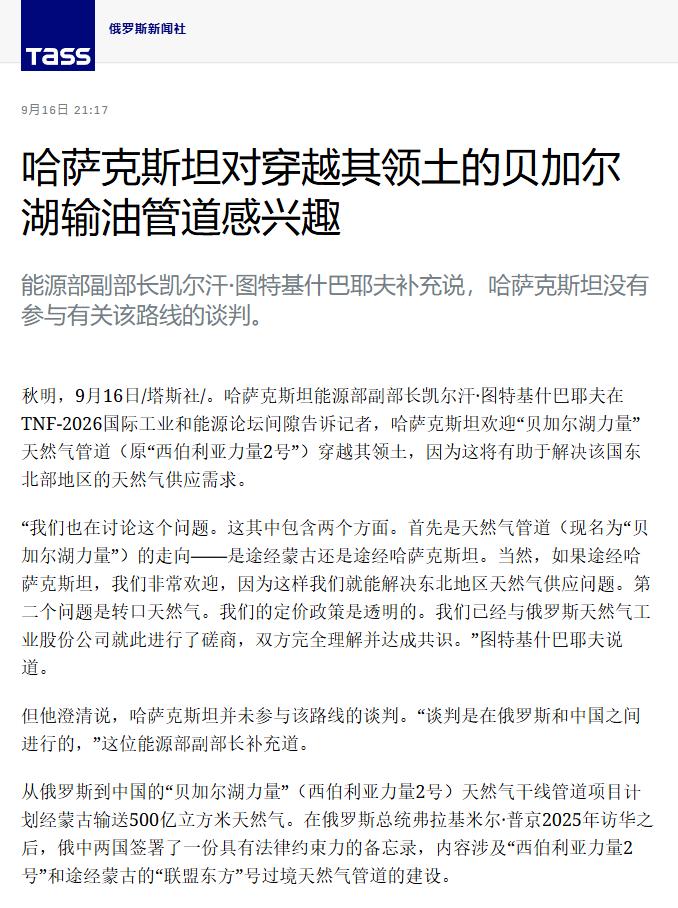 TASS

俄罗斯新闻社

9月16日 21:17

哈萨克斯坦对穿越其领土的贝加尔湖输油管道感兴趣

能源部副部长凯尔汗·图特基什巴耶夫补充说，哈萨克斯坦没有参与有关该路线的谈判。

秋明，9月16日/塔斯社/。哈萨克斯坦能源部副部长凯尔汗·图特基什巴耶夫在TNF-2026国际工业和能源论坛间隙告诉记者，哈萨克斯坦欢迎“贝加尔湖力量”天然气管道（原“西伯利亚力量2号”）穿越其领土，因为这将有助于解决该国东北部地区的天然气供应需求。

“我们也在讨论这个问题。这其中包含两个方面。首先是天然气管道（现名为“贝加尔湖力量”）的走向——是途经蒙古还是途经哈萨克斯坦。当然，如果途经哈萨克斯坦，我们非常欢迎，因为这样我们就能解决东北地区天然气供应问题。第二个问题是转口天然气。我们的定价政策是透明的。我们已经与俄罗斯天然气工业股份公司就此进行了磋商，双方完全理解并达成共识。”图特基什巴耶夫说道。

但他澄清说，哈萨克斯坦并未参与该路线的谈判。“谈判是在俄罗斯和中国之间进行的，”这位能源部副部长补充道。

从俄罗斯到中国的“贝加尔湖力量”（西伯利亚力量2号）天然气干线管道项目计划经蒙古输送500亿立方米天然气。在俄罗斯总统弗拉基米尔·普京2025年访华之后，俄中两国签署了一份具有法律约束力的备忘录，内容涉及“西伯利亚力量2号”和途经蒙古的“联盟东方”号过境天然气管道的建设。